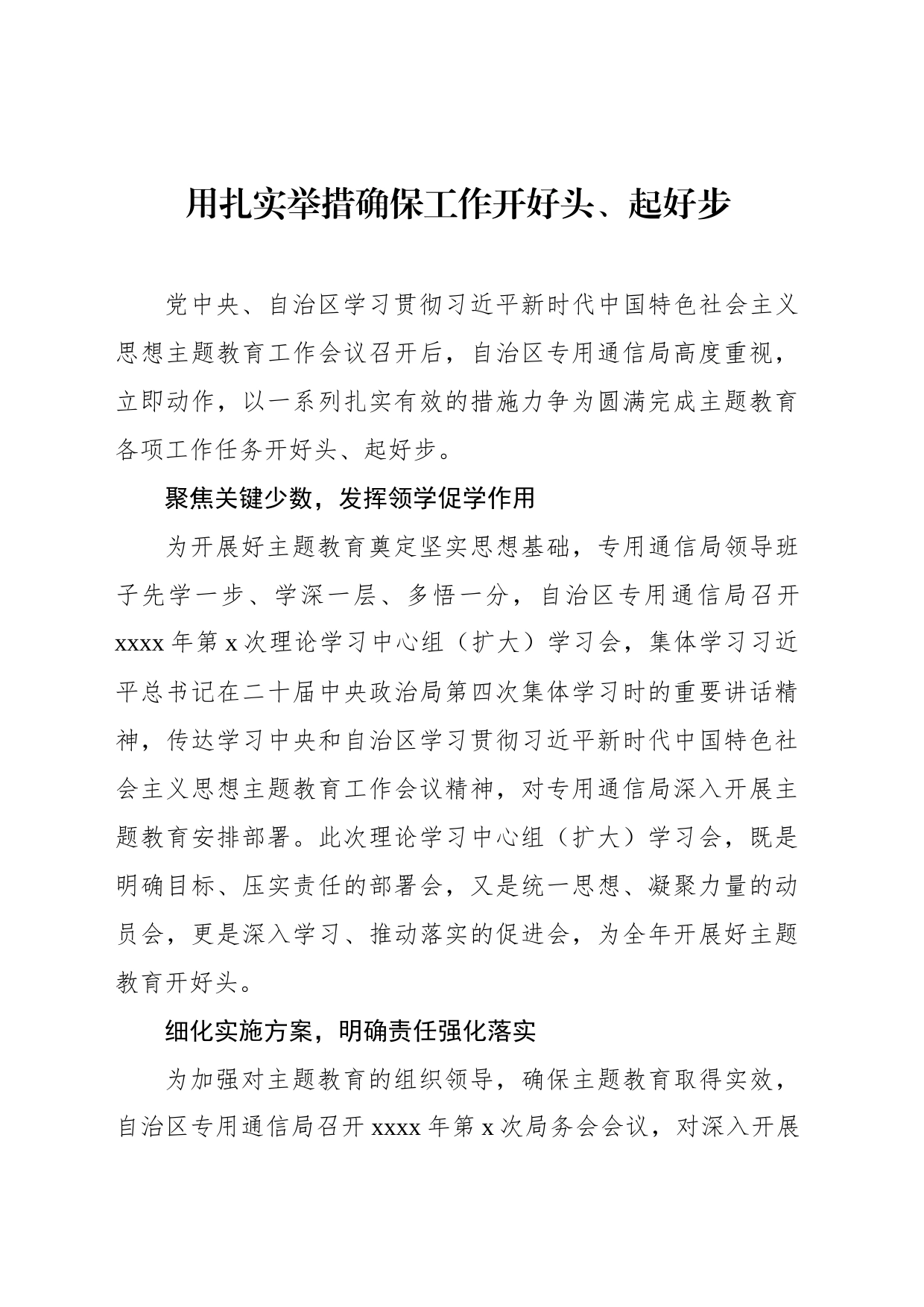 用扎实举措确保工作开好头、起好步

党中央、自治区学习贯彻习近平新时代中国特色社会主义思想主题教育工作会议召开后，自治区专用通信局高度重视，立即动作，以一系列扎实有效的措施力争为圆满完成主题教育各项工作任务开好头、起好步。

聚焦关键少数，发挥领学促学作用

为开展好主题教育奠定坚实思想基础，专用通信局领导班子先学一步、学深一层、多悟一分，自治区专用通信局召开xxxx年第x次理论学习中心组（扩大）学习会，集体学习习近平总书记在二十届中央政治局第四次集体学习时的重要讲话精神，传达学习中央和自治区学习贯彻习近平新时代中国特色社会主义思想主题教育工作会议精神，对专用通信局深入开展主题教育安排部署。此次理论学习中心组（扩大）学习会，既是明确目标、压实责任的部署会，又是统一思想、凝聚力量的动员会，更是深入学习、推动落实的促进会，为全年开展好主题教育开好头。

细化实施方案，明确责任强化落实

为加强对主题教育的组织领导，确保主题教育取得实效，自治区专用通信局召开xxxx年第x次局务会会议，对深入开展